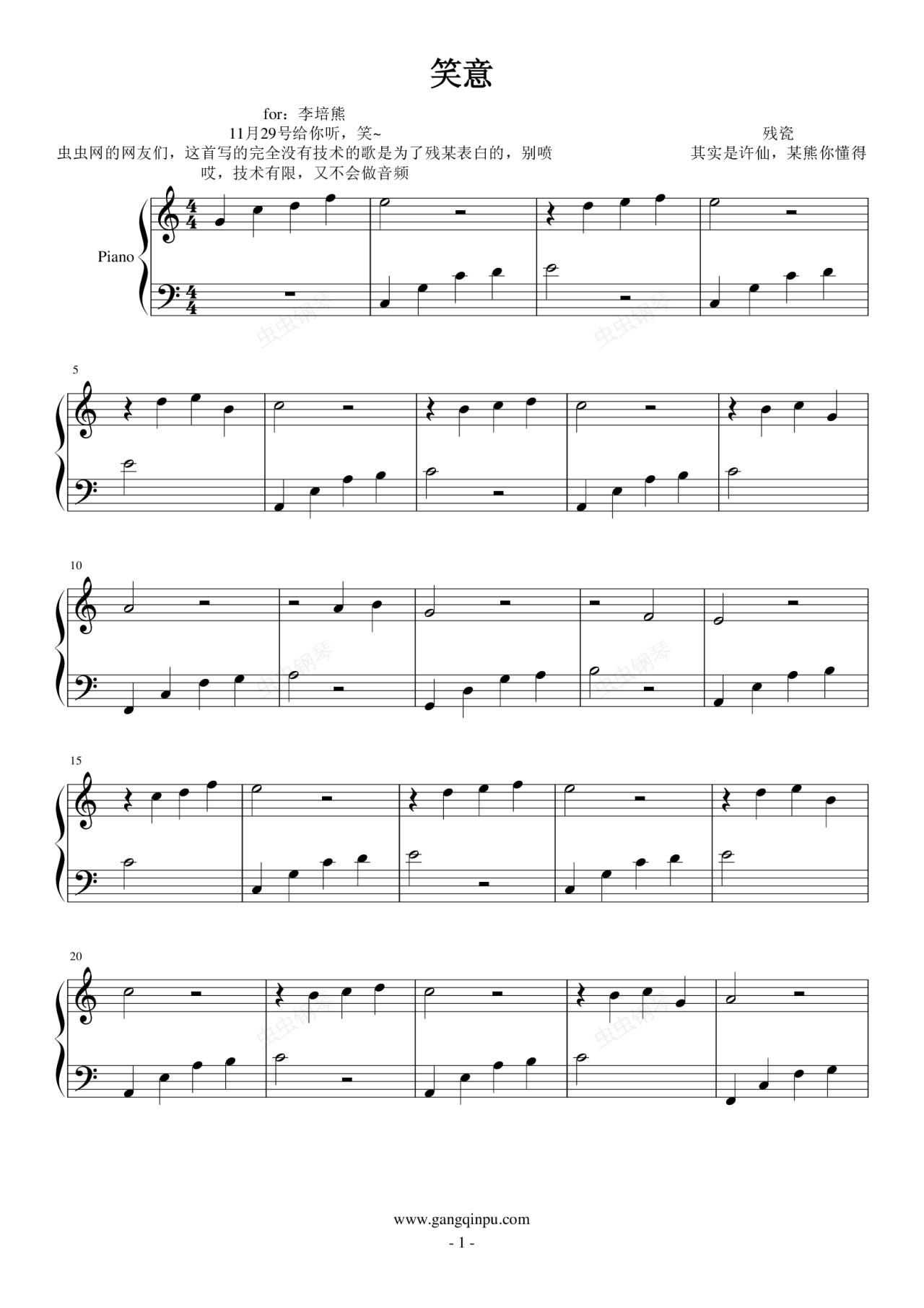 笑意

for：李培熊
11月29号给你听，笑~
虫虫网的网友们，这首写的完全没有技术的歌是为了残某表白的，别喷
哎，技术有限，又不会做音频

残瓷
其实是许仙，某熊你懂得

Piano

5

10

15

20

www.gangqinpu.com
- 1 -

虫虫钢琴